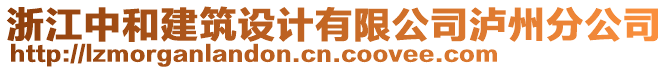 浙江中和建筑设计有限公司泸州分公司
http://lzmorganlandon.cn.coovee.com